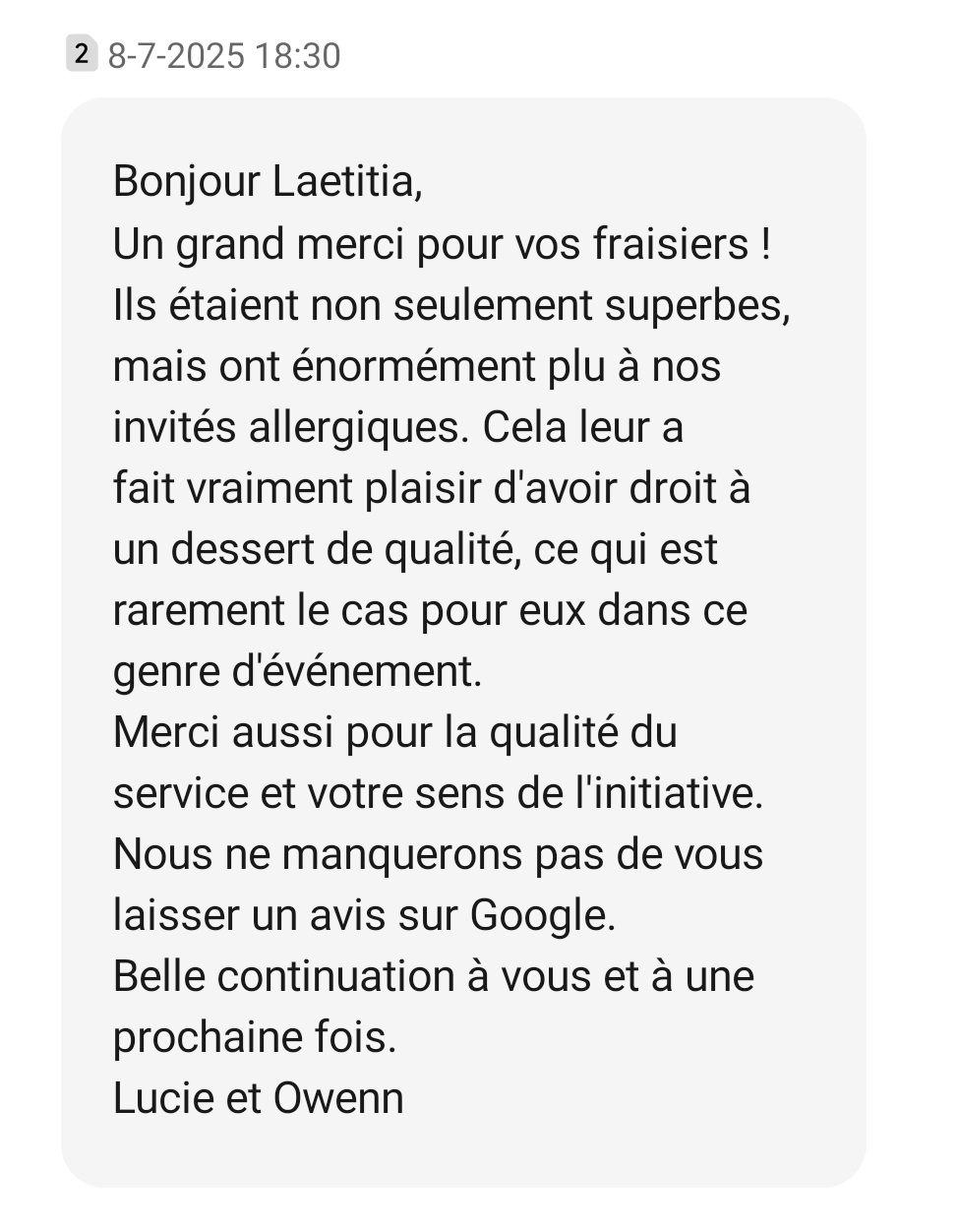 2 8-7-2025 18:30

Bonjour Laetitia,
Un grand merci pour vos fraisiers !
Ils étaient non seulement superbes, mais ont énormément plu à nos invités allergiques. Cela leur a fait vraiment plaisir d'avoir droit à un dessert de qualité, ce qui est rarement le cas pour eux dans ce genre d'événement.
Merci aussi pour la qualité du service et votre sens de l'initiative.
Nous ne manquerons pas de vous laisser un avis sur Google.
Belle continuation à vous et à une prochaine fois.
Lucie et Owenn